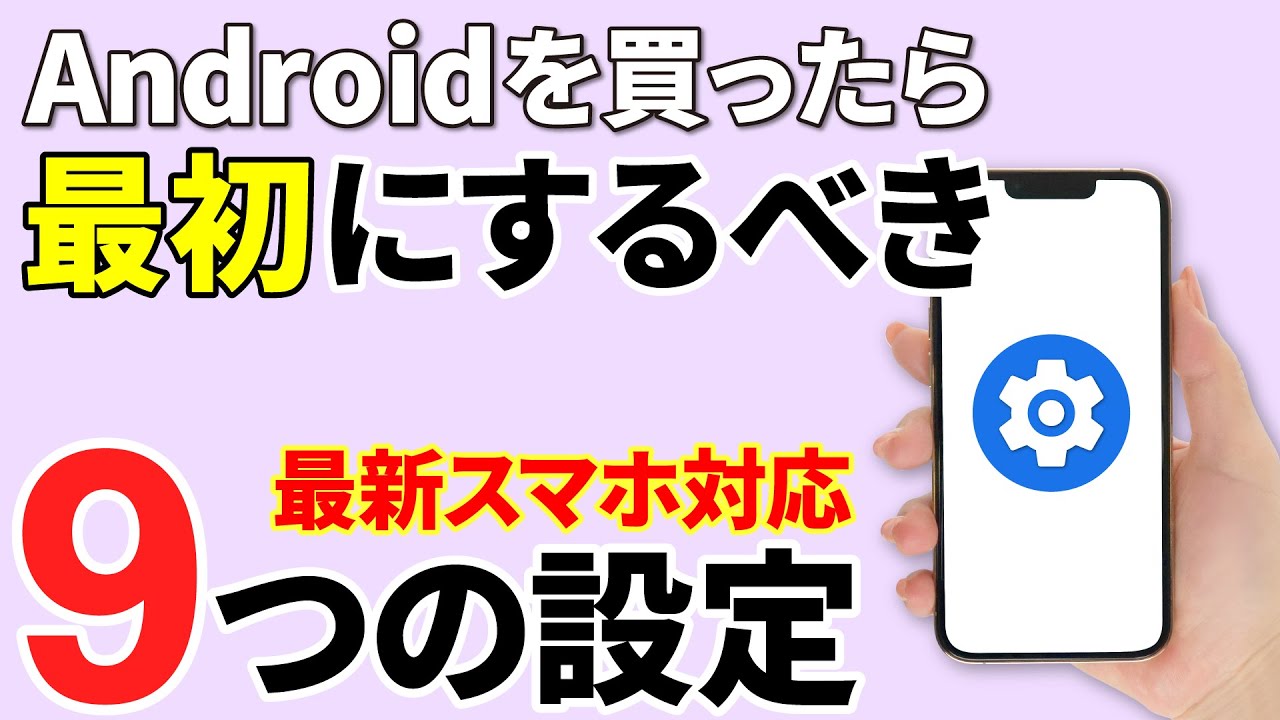 Androidを買ったら
最初にするべき

最新スマホ対応
9つの設定